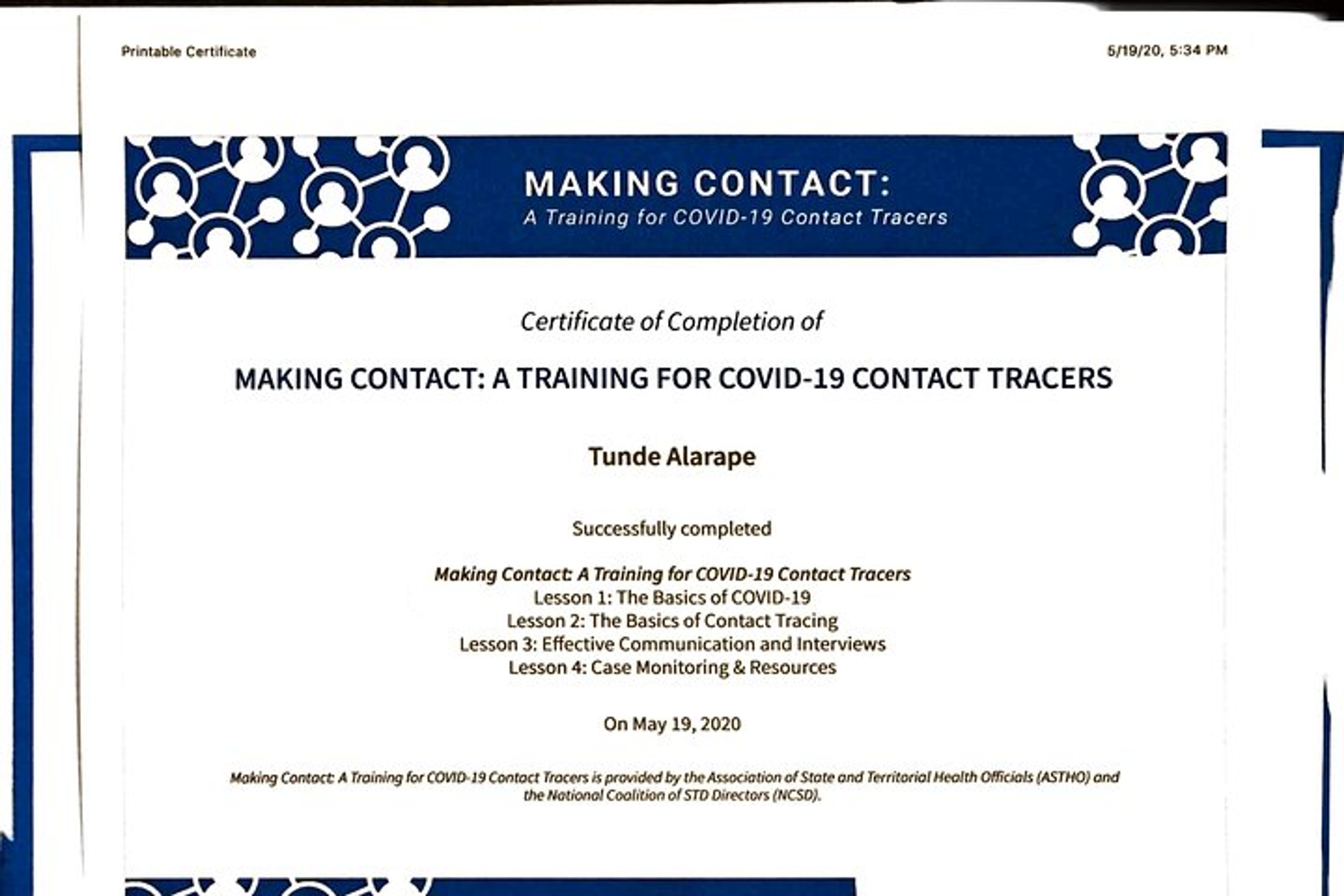 Printable Certificate

5/19/20, 5:34 PM

MAKING CONTACT:
A Training for COVID-19 Contact Tracers

Certificate of Completion of

MAKING CONTACT: A TRAINING FOR COVID-19 CONTACT TRACERS

Tunde Alarape

Successfully completed

Making Contact: A Training for COVID-19 Contact Tracers
Lesson 1: The Basics of COVID-19
Lesson 2: The Basics of Contact Tracing
Lesson 3: Effective Communication and Interviews
Lesson 4: Case Monitoring & Resources

On May 19, 2020

Making Contact: A Training for COVID-19 Contact Tracers is provided by the Association of State and Territorial Health Officials (ASTHO) and the National Coalition of STD Directors (NCSD).